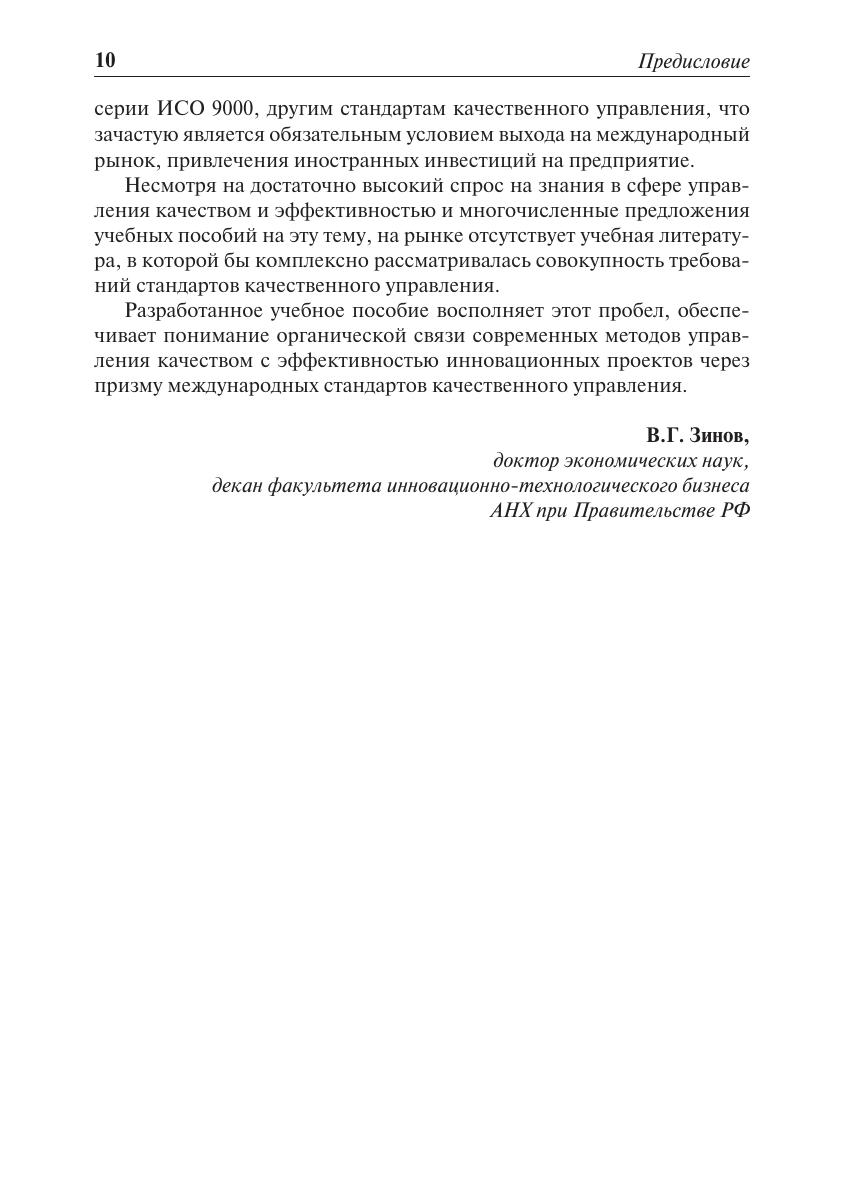 10 Предисловие

серии ИСО 9000, другим стандартам качественного управления, что зачастую является обязательным условием выхода на международный рынок, привлечения иностранных инвестиций на предприятие.

Несмотря на достаточно высокий спрос на знания в сфере управления качеством и эффективностью и многочисленные предложения учебных пособий на эту тему, на рынке отсутствует учебная литература, в которой бы комплексно рассматривалась совокупность требований стандартов качественного управления.

Разработанное учебное пособие восполняет этот пробел, обеспечивает понимание органической связи современных методов управления качеством с эффективностью инновационных проектов через призму международных стандартов качественного управления.

В.Г. Зинов,
доктор экономических наук,
декан факультета инновационно-технологического бизнеса
АНХ при Правительстве РФ